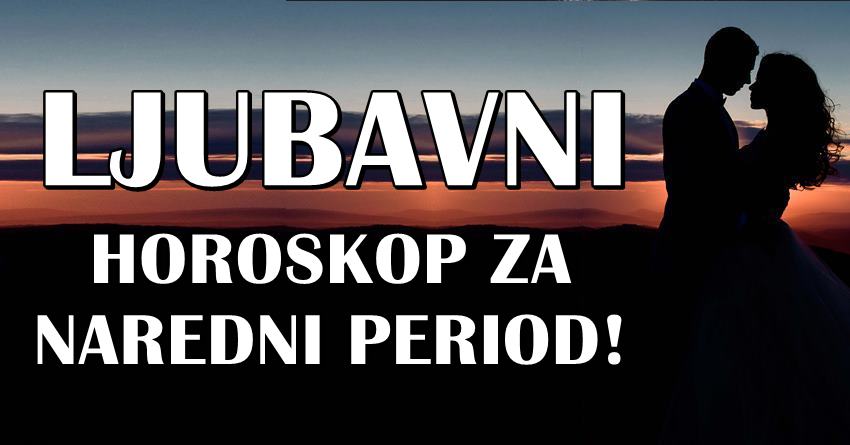 LJUBAVNI

HOROSKOP ZA NAREDNI PERIOD!